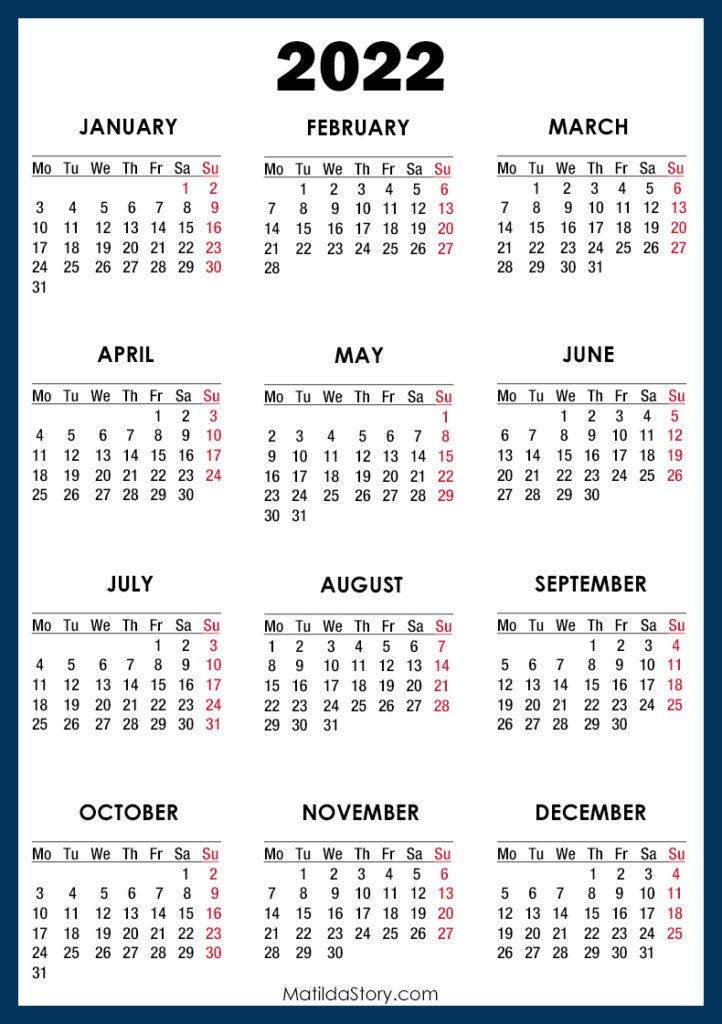 2022

JANUARY

| Mo | Tu | We | Th | Fr | Sa | Su |
|---|---|---|---|---|---|---|
| | | | | | 1 | 2 |
| 3 | 4 | 5 | 6 | 7 | 8 | 9 |
| 10 | 11 | 12 | 13 | 14 | 15 | 16 |
| 17 | 18 | 19 | 20 | 21 | 22 | 23 |
| 24 | 25 | 26 | 27 | 28 | 29 | 30 |
| 31 | | | | | | |

FEBRUARY

| Mo | Tu | We | Th | Fr | Sa | Su |
|---|---|---|---|---|---|---|
| | 1 | 2 | 3 | 4 | 5 | 6 |
| 7 | 8 | 9 | 10 | 11 | 12 | 13 |
| 14 | 15 | 16 | 17 | 18 | 19 | 20 |
| 21 | 22 | 23 | 24 | 25 | 26 | 27 |
| 28 | | | | | | |

MARCH

| Mo | Tu | We | Th | Fr | Sa | Su |
|---|---|---|---|---|---|---|
| | 1 | 2 | 3 | 4 | 5 | 6 |
| 7 | 8 | 9 | 10 | 11 | 12 | 13 |
| 14 | 15 | 16 | 17 | 18 | 19 | 20 |
| 21 | 22 | 23 | 24 | 25 | 26 | 27 |
| 28 | 29 | 30 | 31 | | | |

APRIL

| Mo | Tu | We | Th | Fr | Sa | Su |
|---|---|---|---|---|---|---|
| | | | | 1 | 2 | 3 |
| 4 | 5 | 6 | 7 | 8 | 9 | 10 |
| 11 | 12 | 13 | 14 | 15 | 16 | 17 |
| 18 | 19 | 20 | 21 | 22 | 23 | 24 |
| 25 | 26 | 27 | 28 | 29 | 30 | |

MAY

| Mo | Tu | We | Th | Fr | Sa | Su |
|---|---|---|---|---|---|---|
| | | | | | | 1 |
| 2 | 3 | 4 | 5 | 6 | 7 | 8 |
| 9 | 10 | 11 | 12 | 13 | 14 | 15 |
| 16 | 17 | 18 | 19 | 20 | 21 | 22 |
| 23 | 24 | 25 | 26 | 27 | 28 | 29 |
| 30 | 31 | | | | | |

JUNE

| Mo | Tu | We | Th | Fr | Sa | Su |
|---|---|---|---|---|---|---|
| | | 1 | 2 | 3 | 4 | 5 |
| 6 | 7 | 8 | 9 | 10 | 11 | 12 |
| 13 | 14 | 15 | 16 | 17 | 18 | 19 |
| 20 | 21 | 22 | 23 | 24 | 25 | 26 |
| 27 | 28 | 29 | 30 | | | |

JULY

| Mo | Tu | We | Th | Fr | Sa | Su |
|---|---|---|---|---|---|---|
| | | | | 1 | 2 | 3 |
| 4 | 5 | 6 | 7 | 8 | 9 | 10 |
| 11 | 12 | 13 | 14 | 15 | 16 | 17 |
| 18 | 19 | 20 | 21 | 22 | 23 | 24 |
| 25 | 26 | 27 | 28 | 29 | 30 | 31 |

AUGUST

| Mo | Tu | We | Th | Fr | Sa | Su |
|---|---|---|---|---|---|---|
| 1 | 2 | 3 | 4 | 5 | 6 | 7 |
| 8 | 9 | 10 | 11 | 12 | 13 | 14 |
| 15 | 16 | 17 | 18 | 19 | 20 | 21 |
| 22 | 23 | 24 | 25 | 26 | 27 | 28 |
| 29 | 30 | 31 | | | | |

SEPTEMBER

| Mo | Tu | We | Th | Fr | Sa | Su |
|---|---|---|---|---|---|---|
| | | | 1 | 2 | 3 | 4 |
| 5 | 6 | 7 | 8 | 9 | 10 | 11 |
| 12 | 13 | 14 | 15 | 16 | 17 | 18 |
| 19 | 20 | 21 | 22 | 23 | 24 | 25 |
| 26 | 27 | 28 | 29 | 30 | | |

OCTOBER

| Mo | Tu | We | Th | Fr | Sa | Su |
|---|---|---|---|---|---|---|
| | | | | | 1 | 2 |
| 3 | 4 | 5 | 6 | 7 | 8 | 9 |
| 10 | 11 | 12 | 13 | 14 | 15 | 16 |
| 17 | 18 | 19 | 20 | 21 | 22 | 23 |
| 24 | 25 | 26 | 27 | 28 | 29 | 30 |
| 31 | | | | | | |

NOVEMBER

| Mo | Tu | We | Th | Fr | Sa | Su |
|---|---|---|---|---|---|---|
| | 1 | 2 | 3 | 4 | 5 | 6 |
| 7 | 8 | 9 | 10 | 11 | 12 | 13 |
| 14 | 15 | 16 | 17 | 18 | 19 | 20 |
| 21 | 22 | 23 | 24 | 25 | 26 | 27 |
| 28 | 29 | 30 | | | | |

DECEMBER

| Mo | Tu | We | Th | Fr | Sa | Su |
|---|---|---|---|---|---|---|
| | | | 1 | 2 | 3 | 4 |
| 5 | 6 | 7 | 8 | 9 | 10 | 11 |
| 12 | 13 | 14 | 15 | 16 | 17 | 18 |
| 19 | 20 | 21 | 22 | 23 | 24 | 25 |
| 26 | 27 | 28 | 29 | 30 | 31 | |

MatildaStory.com